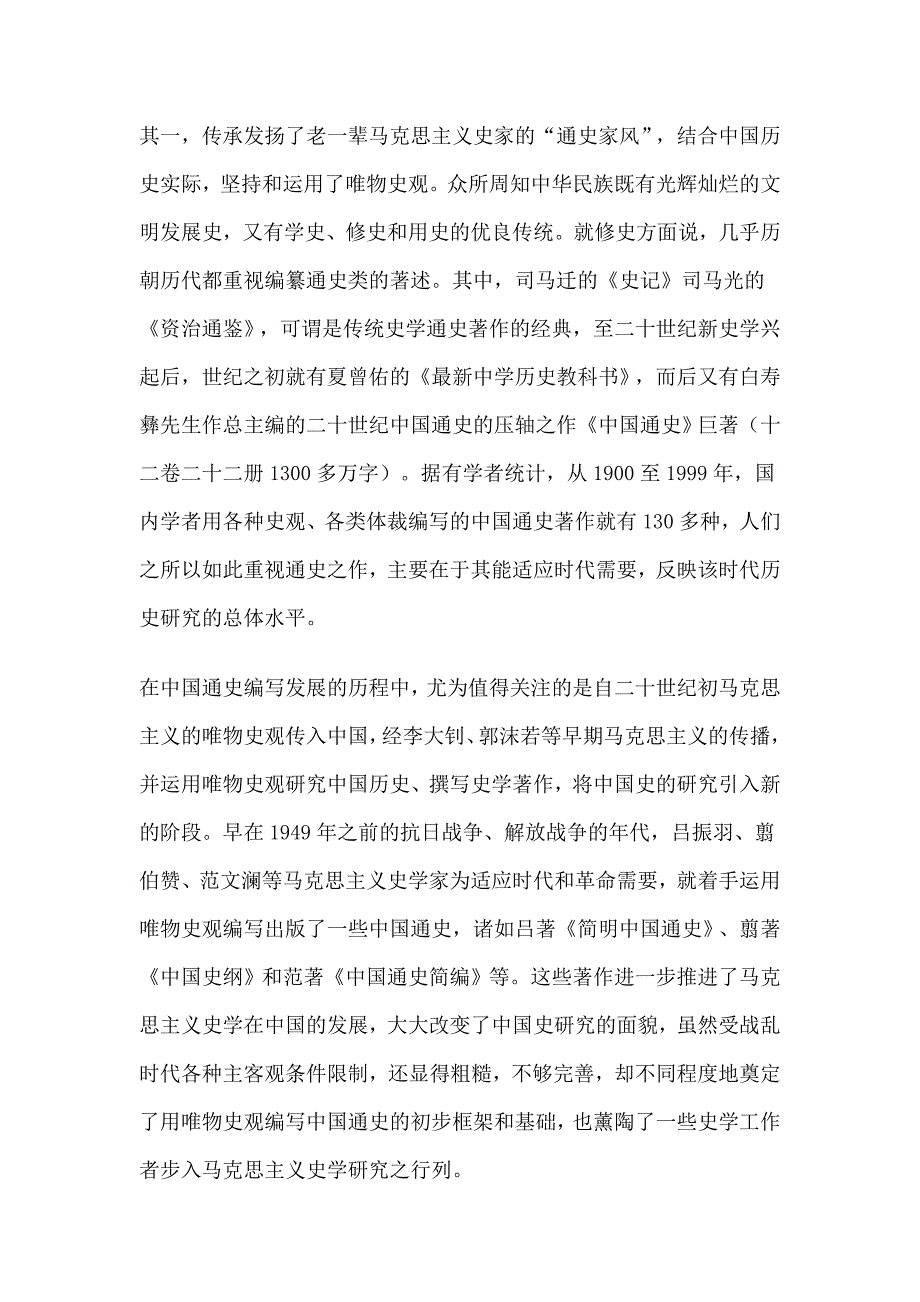 其一，传承发扬了老一辈马克思主义史家的“通史家风”，结合中国历史实际，坚持和运用了唯物史观。众所周知中华民族既有光辉灿烂的文明发展史，又有学史、修史和用史的优良传统。就修史方面说，几乎历朝历代都重视编纂通史类的著述。其中，司马迁的《史记》司马光的《资治通鉴》，可谓是传统史学通史著作的经典，至二十世纪新史学兴起后，世纪之初就有夏曾佑的《最新中学历史教科书》，而后又有白寿彝先生作总主编的二十世纪中国通史的压轴之作《中国通史》巨著（十二卷二十二册 1300 多万字）。据有学者统计，从 1900 至 1999 年，国内学者用各种史观、各类体裁编写的中国通史著作就有 130 多种，人们之所以如此重视通史之作，主要在于其能适应时代需要，反映该时代历史研究的总体水平。

在中国通史编写发展的历程中，尤为值得关注的是自二十世纪初马克思主义的唯物史观传入中国，经李大钊、郭沫若等早期马克思主义的传播，并运用唯物史观研究中国历史、撰写史学著作，将中国史的研究引入新的阶段。早在 1949 年之前的抗日战争、解放战争的年代，吕振羽、翦伯赞、范文澜等马克思主义史学家为适应时代和革命需要，就着手运用唯物史观编写出版了一些中国通史，诸如吕著《简明中国通史》、翦著《中国史纲》和范著《中国通史简编》等。这些著作进一步推进了马克思主义史学在中国的发展，大大改变了中国史研究的面貌，虽然受战乱时代各种主客观条件限制，还显得粗糙，不够完善，却不同程度地奠定了用唯物史观编写中国通史的初步框架和基础，也薰陶了一些史学工作者步入马克思主义史学研究之行列。